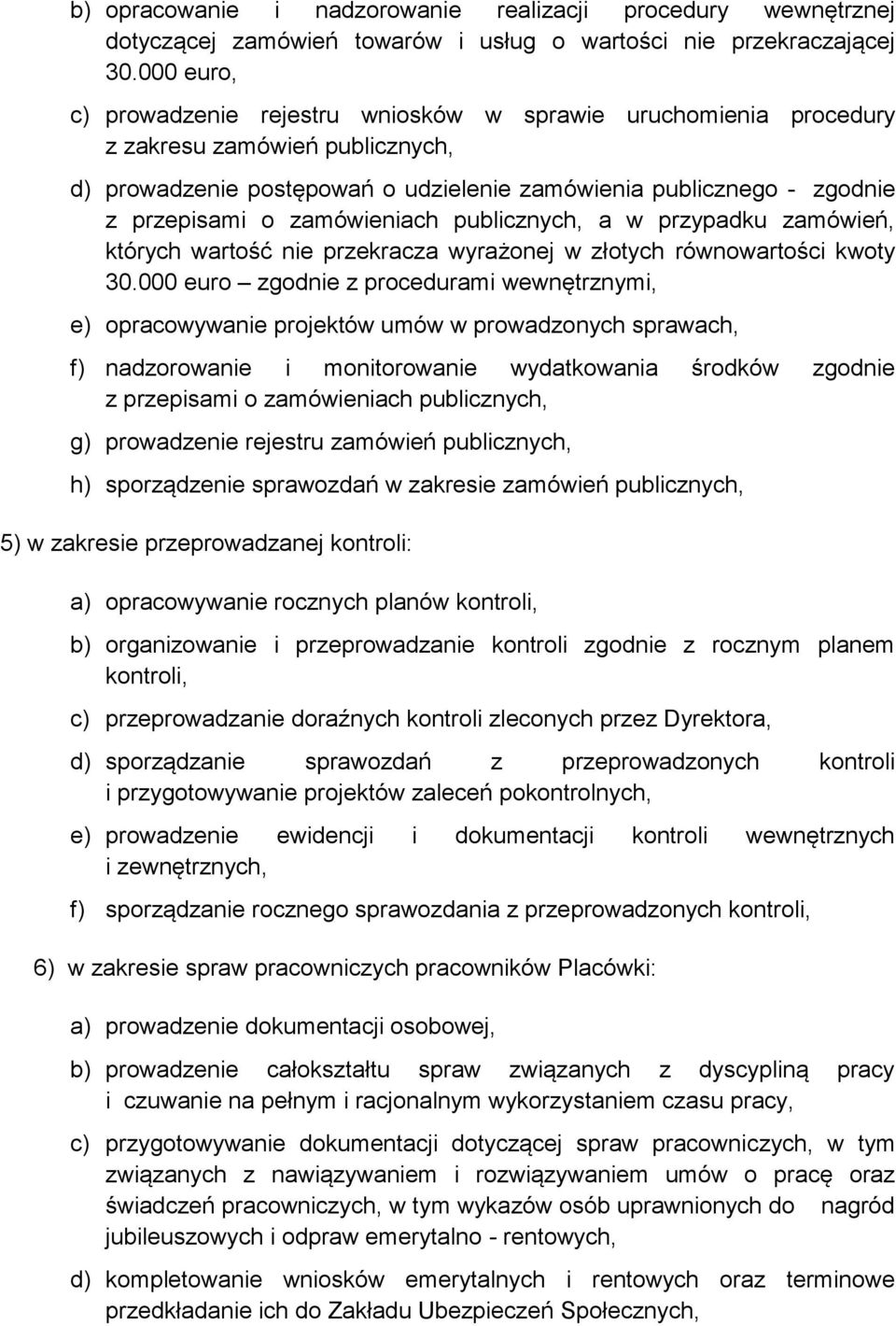 b) opracowanie i nadzorowanie realizacji procedury wewnętrznej dotyczącej zamówień towarów i usług o wartości nie przekraczającej 30.000 euro,

c) prowadzenie rejestru wniosków w sprawie uruchomienia procedury z zakresu zamówień publicznych,

d) prowadzenie postępowań o udzielenie zamówienia publicznego - zgodnie z przepisami o zamówieniach publicznych, a w przypadku zamówień, których wartość nie przekracza wyrażonej w złotych równowartości kwoty 30.000 euro – zgodnie z procedurami wewnętrznymi,

e) opracowywanie projektów umów w prowadzonych sprawach,

f) nadzorowanie i monitorowanie wydatkowania środków zgodnie z przepisami o zamówieniach publicznych,

g) prowadzenie rejestru zamówień publicznych,

h) sporządzenie sprawozdań w zakresie zamówień publicznych,

5) w zakresie przeprowadzanej kontroli:

a) opracowywanie rocznych planów kontroli,

b) organizowanie i przeprowadzanie kontroli zgodnie z rocznym planem kontroli,

c) przeprowadzanie doraźnych kontroli zleconych przez Dyrektora,

d) sporządzanie sprawozdań z przeprowadzonych kontroli i przygotowywanie projektów zaleceń pokontrolnych,

e) prowadzenie ewidencji i dokumentacji kontroli wewnętrznych i zewnętrznych,

f) sporządzanie rocznego sprawozdania z przeprowadzonych kontroli,

6) w zakresie spraw pracowniczych pracowników Placówki:

a) prowadzenie dokumentacji osobowej,

b) prowadzenie całokształtu spraw związanych z dyscypliną pracy i czuwanie na pełnym i racjonalnym wykorzystaniem czasu pracy,

c) przygotowywanie dokumentacji dotyczącej spraw pracowniczych, w tym związanych z nawiązywaniem i rozwiązywaniem umów o pracę oraz świadczeń pracowniczych, w tym wykazów osób uprawnionych do nagród jubileuszowych i odpraw emerytalno - rentowych,

d) kompletowanie wniosków emerytalnych i rentowych oraz terminowe przedkładanie ich do Zakładu Ubezpieczeń Społecznych,